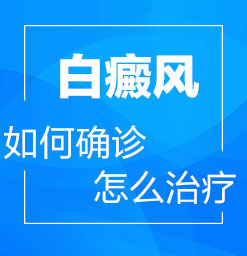 白癜风

如何确诊

怎么治疗